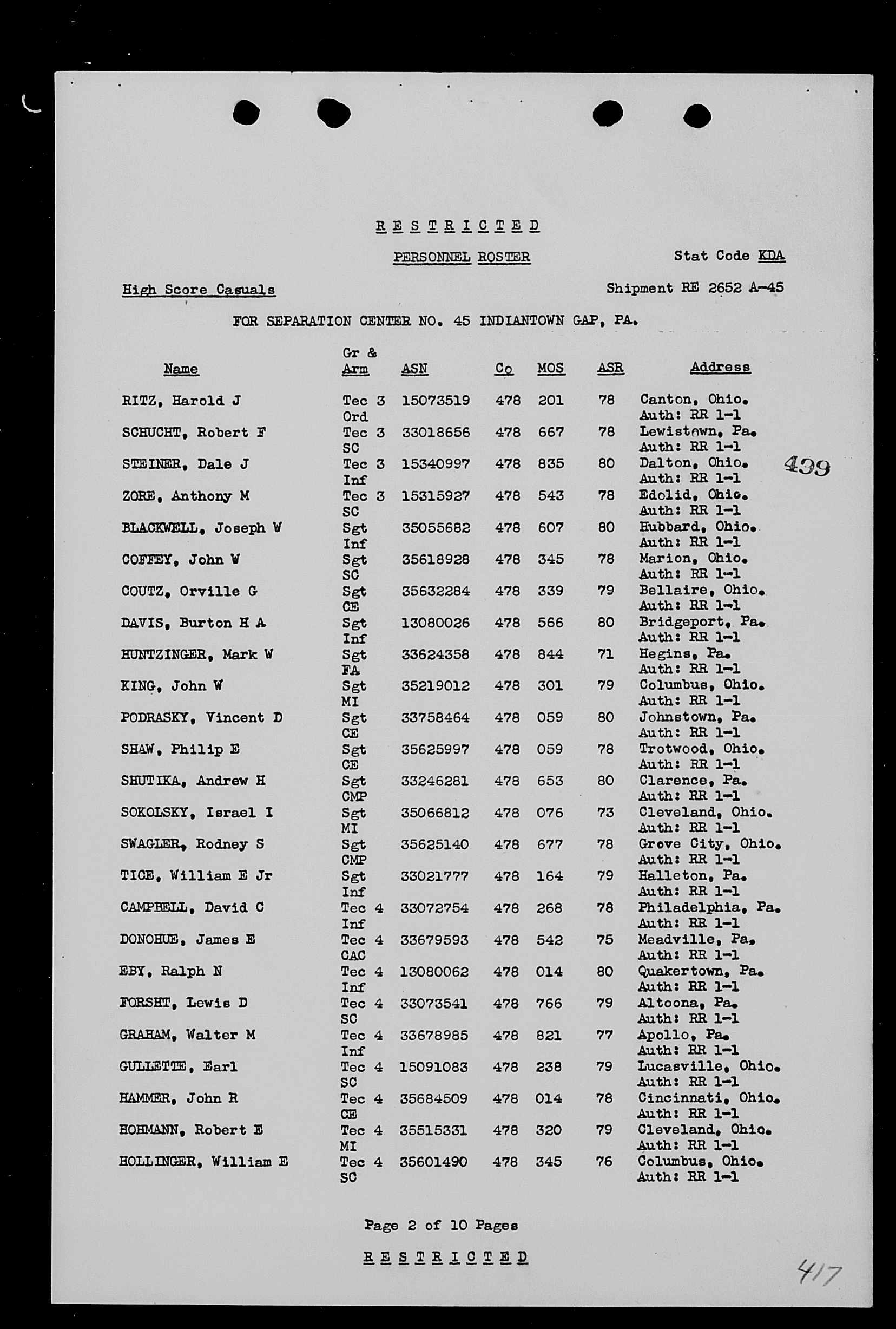 R E S T R I C T E D

PERSONNEL ROSTER

Stat Code KDA

High Score Casuals

Shipment RE 2652 A-45

FOR SEPARATION CENTER NO. 45 INDIANTOWN GAP, PA.

| Name | Gr & Arm | ASN | Co | MOS | ASR | Address |
|---|---|---|---|---|---|---|
| RITZ, Harold J | Tec 3 Ord | 15073519 | 478 | 201 | 78 | Canton, Ohio. Auth: RR 1-1 |
| SCHUCHT, Robert F | Tec 3 SC | 33018656 | 478 | 667 | 78 | Lewistown, Pa. Auth: RR 1-1 |
| STEINER, Dale J | Tec 3 Inf | 15340997 | 478 | 835 | 80 | Dalton, Ohio. Auth: RR 1-1 |
| ZORE, Anthony M | Tec 3 SC | 15315927 | 478 | 543 | 78 | Edolid, Ohio. Auth: RR 1-1 |
| BLACKWELL, Joseph W | Sgt Inf | 35055682 | 478 | 607 | 80 | Hubbard, Ohio. Auth: RR 1-1 |
| COFFEY, John W | Sgt SC | 35618928 | 478 | 345 | 78 | Marion, Ohio. Auth: RR 1-1 |
| COUTZ, Orville G | Sgt CE | 35632284 | 478 | 339 | 79 | Bellaire, Ohio. Auth: RR 1-1 |
| DAVIS, Burton H A | Sgt Inf | 13080026 | 478 | 566 | 80 | Bridgeport, Pa. Auth: RR 1-1 |
| HUNTZINGER, Mark W | Sgt FA | 33624358 | 478 | 844 | 71 | Hegins, Pa. Auth: RR 1-1 |
| KING, John W | Sgt MI | 35219012 | 478 | 301 | 79 | Columbus, Ohio. Auth: RR 1-1 |
| PODRASKY, Vincent D | Sgt CE | 33758464 | 478 | 059 | 80 | Johnstown, Pa. Auth: RR 1-1 |
| SHAW, Philip E | Sgt CE | 35625997 | 478 | 059 | 78 | Trotwood, Ohio. Auth: RR 1-1 |
| SHUTIKA, Andrew H | Sgt CMP | 33246281 | 478 | 653 | 80 | Clarence, Pa. Auth: RR 1-1 |
| SOKOLSKY, Israel I | Sgt MI | 35066812 | 478 | 076 | 73 | Cleveland, Ohio. Auth: RR 1-1 |
| SWAGLER, Rodney S | Sgt CMP | 35625140 | 478 | 677 | 78 | Grove City, Ohio. Auth: RR 1-1 |
| TICE, William E Jr | Sgt Inf | 33021777 | 478 | 164 | 79 | Halleton, Pa. Auth: RR 1-1 |
| CAMPBELL, David C | Tec 4 Inf | 33072754 | 478 | 268 | 78 | Philadelphia, Pa. Auth: RR 1-1 |
| DONOHUE, James E | Tec 4 CAC | 33679593 | 478 | 542 | 75 | Meadville, Pa. Auth: RR 1-1 |
| EBY, Ralph N | Tec 4 Inf | 13080062 | 478 | 014 | 80 | Quakertown, Pa. Auth: RR 1-1 |
| FORSHT, Lewis D | Tec 4 SC | 33073541 | 478 | 766 | 79 | Altoona, Pa. Auth: RR 1-1 |
| GRAHAM, Walter M | Tec 4 Inf | 33678985 | 478 | 821 | 77 | Apollo, Pa. Auth: RR 1-1 |
| GULLETTE, Earl | Tec 4 SC | 15091083 | 478 | 238 | 79 | Lucasville, Ohio. Auth: RR 1-1 |
| HAMMER, John R | Tec 4 CE | 35684509 | 478 | 014 | 78 | Cincinnati, Ohio. Auth: RR 1-1 |
| HOHMANN, Robert E | Tec 4 MI | 35515331 | 478 | 320 | 79 | Cleveland, Ohio. Auth: RR 1-1 |
| HOLLINGER, William E | Tec 4 SC | 35601490 | 478 | 345 | 76 | Columbus, Ohio. Auth: RR 1-1 |

499

Page 2 of 10 Pages

R E S T R I C T E D

417